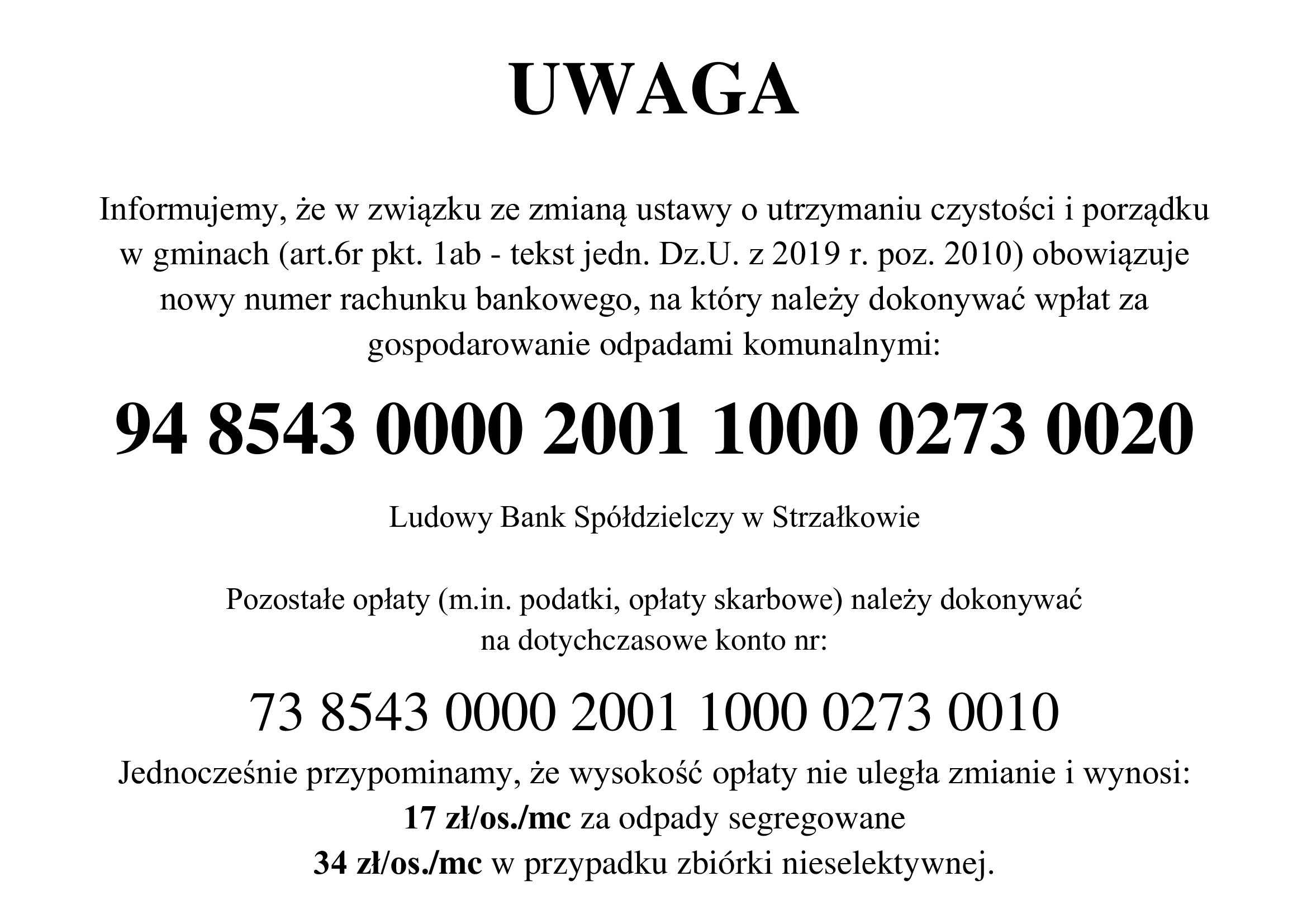 UWAGA

Informujemy, że w związku ze zmianą ustawy o utrzymaniu czystości i porządku w gminach (art.6r pkt. 1ab - tekst jedn. Dz.U. z 2019 r. poz. 2010) obowiązuje nowy numer rachunku bankowego, na który należy dokonywać wpłat za gospodarowanie odpadami komunalnymi:

94 8543 0000 2001 1000 0273 0020

Ludowy Bank Spółdzielczy w Strzałkowie

Pozostałe opłaty (m.in. podatki, opłaty skarbowe) należy dokonywać na dotychczasowe konto nr:

73 8543 0000 2001 1000 0273 0010

Jednocześnie przypominamy, że wysokość opłaty nie uległa zmianie i wynosi:
17 zł/os./mc za odpady segregowane
34 zł/os./mc w przypadku zbiórki nieselektywnej.